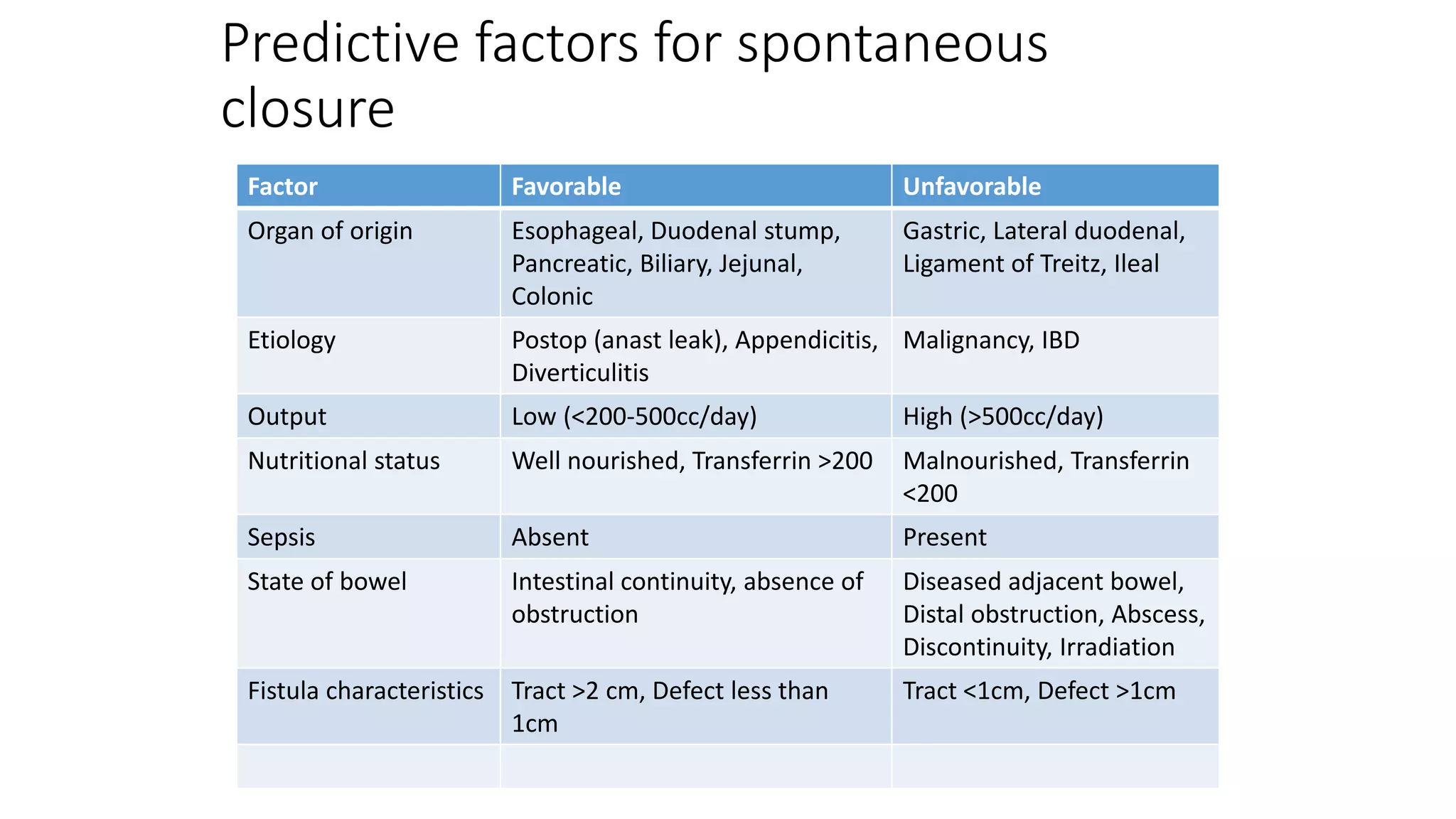 Predictive factors for spontaneous closure

| Factor | Favorable | Unfavorable |
|---|---|---|
| Organ of origin | Esophageal, Duodenal stump, Pancreatic, Biliary, Jejunal, Colonic | Gastric, Lateral duodenal, Ligament of Treitz, Ileal |
| Etiology | Postop (anast leak), Appendicitis, Diverticulitis | Malignancy, IBD |
| Output | Low (<200-500cc/day) | High (>500cc/day) |
| Nutritional status | Well nourished, Transferrin >200 | Malnourished, Transferrin <200 |
| Sepsis | Absent | Present |
| State of bowel | Intestinal continuity, absence of obstruction | Diseased adjacent bowel, Distal obstruction, Abscess, Discontinuity, Irradiation |
| Fistula characteristics | Tract >2 cm, Defect less than 1cm | Tract <1cm, Defect >1cm |
| | | |